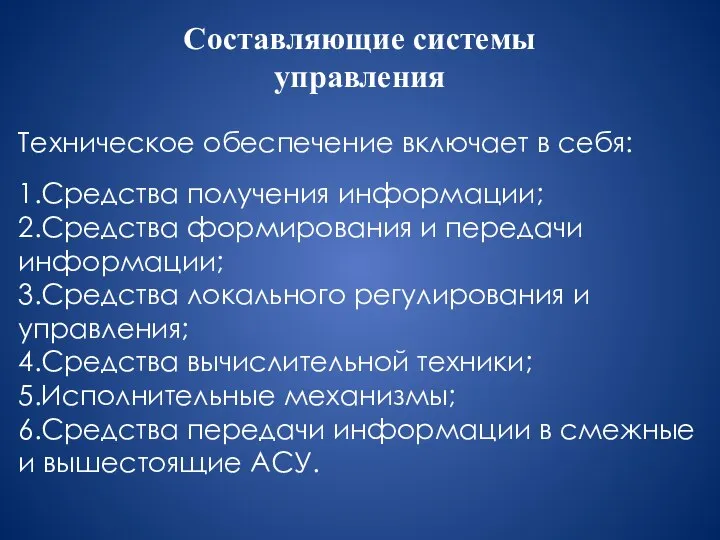 Составляющие системы управления

Техническое обеспечение включает в себя:

1.Средства получения информации;
2.Средства формирования и передачи информации;
3.Средства локального регулирования и управления;
4.Средства вычислительной техники;
5.Исполнительные механизмы;
6.Средства передачи информации в смежные и вышестоящие АСУ.